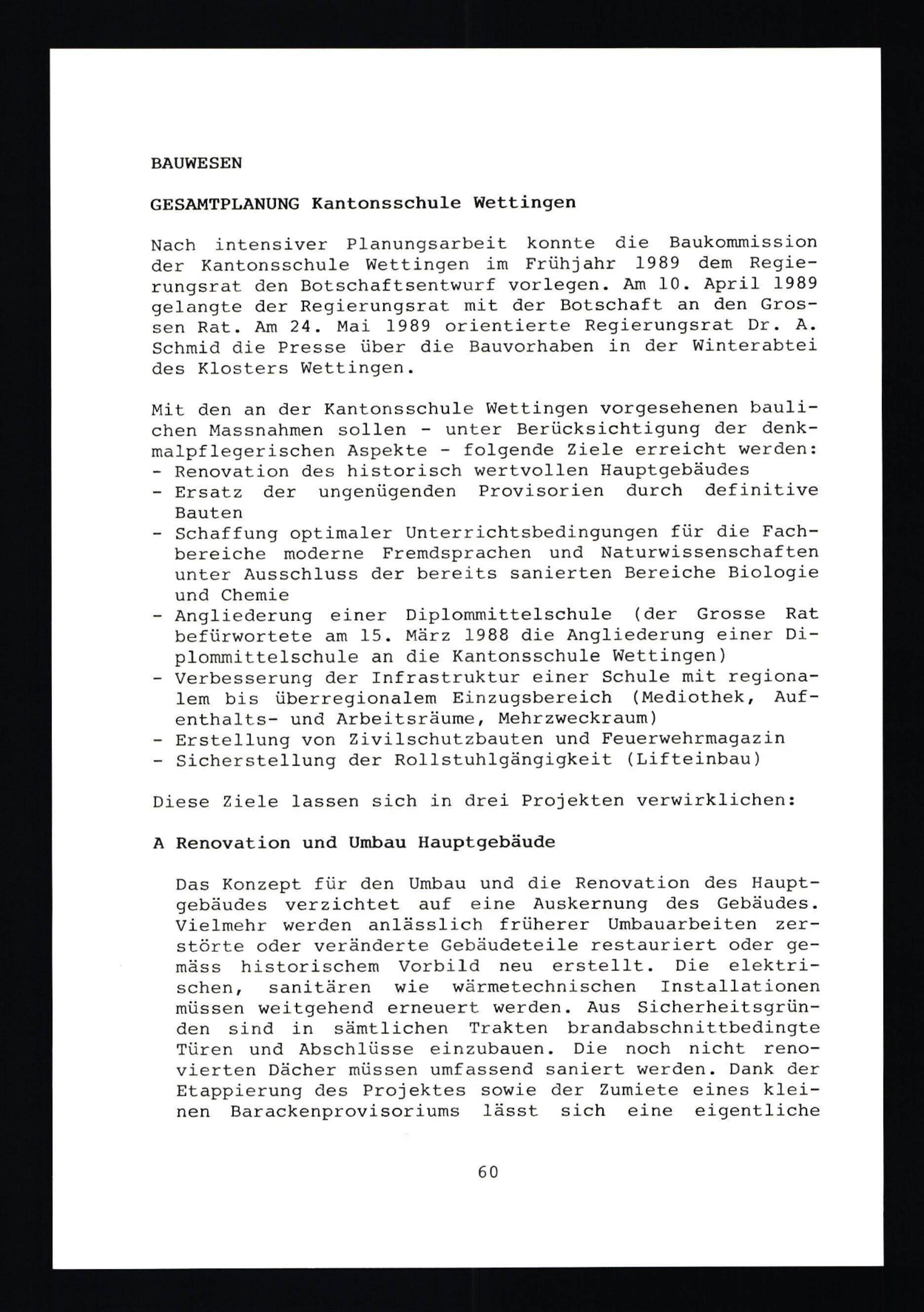 BAUWESEN

GESAMTPLANUNG Kantonsschule Wettingen

Nach intensiver Planungsarbeit konnte die Baukommission der Kantonsschule Wettingen im Frühjahr 1989 dem Regierungsrat den Botschaftsentwurf vorlegen. Am 10. April 1989 gelangte der Regierungsrat mit der Botschaft an den Grossen Rat. Am 24. Mai 1989 orientierte Regierungsrat Dr. A. Schmid die Presse über die Bauvorhaben in der Winterabtei des Klosters Wettingen.

Mit den an der Kantonsschule Wettingen vorgesehenen baulichen Massnahmen sollen - unter Berücksichtigung der denkmalpflegerischen Aspekte - folgende Ziele erreicht werden:
- Renovation des historisch wertvollen Hauptgebäudes
- Ersatz der ungenügenden Provisorien durch definitive Bauten
- Schaffung optimaler Unterrichtsbedingungen für die Fachbereiche moderne Fremdsprachen und Naturwissenschaften unter Ausschluss der bereits sanierten Bereiche Biologie und Chemie
- Angliederung einer Diplommittelschule (der Grosse Rat befürwortete am 15. März 1988 die Angliederung einer Diplommittelschule an die Kantonsschule Wettingen)
- Verbesserung der Infrastruktur einer Schule mit regionalem bis überregionalem Einzugsbereich (Mediothek, Aufenthalts- und Arbeitsräume, Mehrzweckraum)
- Erstellung von Zivilschutzbauten und Feuerwehrmagazin
- Sicherstellung der Rollstuhlgängigkeit (Lifteinbau)

Diese Ziele lassen sich in drei Projekten verwirklichen:

A Renovation und Umbau Hauptgebäude

Das Konzept für den Umbau und die Renovation des Hauptgebäudes verzichtet auf eine Auskernung des Gebäudes. Vielmehr werden anlässlich früherer Umbauarbeiten zerstörte oder veränderte Gebäudeteile restauriert oder gemäss historischem Vorbild neu erstellt. Die elektrischen, sanitären wie wärmetechnischen Installationen müssen weitgehend erneuert werden. Aus Sicherheitsgründen sind in sämtlichen Trakten brandabschnittbedingte Türen und Abschlüsse einzubauen. Die noch nicht renovierten Dächer müssen umfassend saniert werden. Dank der Etappierung des Projektes sowie der Zumiete eines kleinen Barackenprovisoriums lässt sich eine eigentliche

60